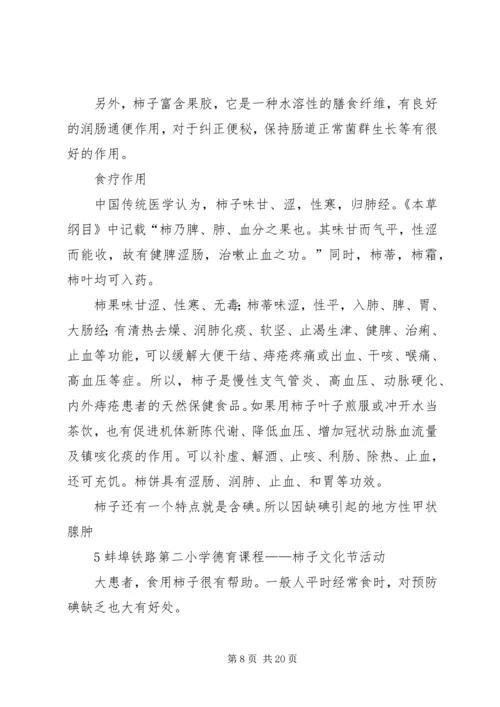 另外，柿子富含果胶，它是一种水溶性的膳食纤维，有良好的润肠通便作用，对于纠正便秘，保持肠道正常菌群生长等有很好的作用。

食疗作用

中国传统医学认为，柿子味甘、涩，性寒，归肺经。《本草纲目》中记载“柿乃脾、肺、血分之果也。其味甘而气平，性涩而能收，故有健脾涩肠，治嗽止血之功。”同时，柿蒂，柿霜，柿叶均可入药。

柿果味甘涩、性寒、无毒；柿蒂味涩，性平，入肺、脾、胃、大肠经；有清热去燥、润肺化痰、软坚、止渴生津、健脾、治痢、止血等功能，可以缓解大便干结、痔疮疼痛或出血、干咳、喉痛、高血压等症。所以，柿子是慢性支气管炎、高血压、动脉硬化、内外痔疮患者的天然保健食品。如果用柿子叶子煎服或冲开水当茶饮，也有促进机体新陈代谢、降低血压、增加冠状动脉血流量及镇咳化痰的作用。可以补虚、解酒、止咳、利肠、除热、止血，还可充饥。柿饼具有涩肠、润肺、止血、和胃等功效。

柿子还有一个特点就是含碘。所以因缺碘引起的地方性甲状腺肿

5 蚌埠铁路第二小学德育课程——柿子文化节活动

大患者，食用柿子很有帮助。一般人平时经常食时，对预防碘缺乏也大有好处。

第 8 页 共 20 页